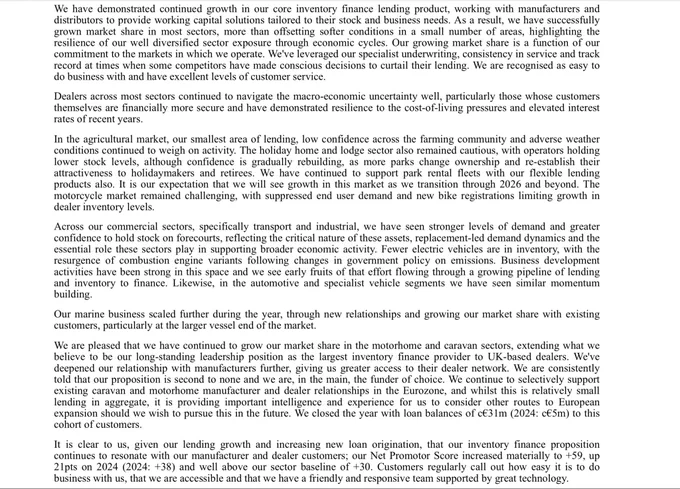 We have demonstrated continued growth in our core inventory finance lending product, working with manufacturers and distributors to provide working capital solutions tailored to their stock and business needs. As a result, we have successfully grown market share in most sectors, more than offsetting softer conditions in a small number of areas, highlighting the resilience of our well diversified sector exposure through economic cycles. Our growing market share is a function of our commitment to the markets in which we operate. We've leveraged our specialist underwriting, consistency in service and track record at times when some competitors have made conscious decisions to curtail their lending. We are recognised as easy to do business with and have excellent levels of customer service.

Dealers across most sectors continued to navigate the macro-economic uncertainty well, particularly those whose customers themselves are financially more secure and have demonstrated resilience to the cost-of-living pressures and elevated interest rates of recent years.

In the agricultural market, our smallest area of lending, low confidence across the farming community and adverse weather conditions continued to weigh on activity. The holiday home and lodge sector also remained cautious, with operators holding lower stock levels, although confidence is gradually rebuilding, as more parks change ownership and re-establish their attractiveness to holidaymakers and retirees. We have continued to support park rental fleets with our flexible lending products also. It is our expectation that we will see growth in this market as we transition through 2026 and beyond. The motorcycle market remained challenging, with suppressed end user demand and new bike registrations limiting growth in dealer inventory levels.

Across our commercial sectors, specifically transport and industrial, we have seen stronger levels of demand and greater confidence to hold stock on forecourts, reflecting the critical nature of these assets, replacement-led demand dynamics and the essential role these sectors play in supporting broader economic activity. Fewer electric vehicles are in inventory, with the resurgence of combustion engine variants following changes in government policy on emissions. Business development activities have been strong in this space and we see early fruits of that effort flowing through a growing pipeline of lending and inventory to finance. Likewise, in the automotive and specialist vehicle segments we have seen similar momentum building.

Our marine business scaled further during the year, through new relationships and growing our market share with existing customers, particularly at the larger vessel end of the market.

We are pleased that we have continued to grow our market share in the motorhome and caravan sectors, extending what we believe to be our long-standing leadership position as the largest inventory finance provider to UK-based dealers. We've deepened our relationship with manufacturers further, giving us greater access to their dealer network. We are consistently told that our proposition is second to none and we are, in the main, the funder of choice. We continue to selectively support existing caravan and motorhome manufacturer and dealer relationships in the Eurozone, and whilst this is relatively small lending in aggregate, it is providing important intelligence and experience for us to consider other routes to European expansion should we wish to pursue this in the future. We closed the year with loan balances of c€31m (2024: c€5m) to this cohort of customers.

It is clear to us, given our lending growth and increasing new loan origination, that our inventory finance proposition continues to resonate with our manufacturer and dealer customers; our Net Promotor Score increased materially to +59, up 21pts on 2024 (2024: +38) and well above our sector baseline of +30. Customers regularly call out how easy it is to do business with us, that we are accessible and that we have a friendly and responsive team supported by great technology.